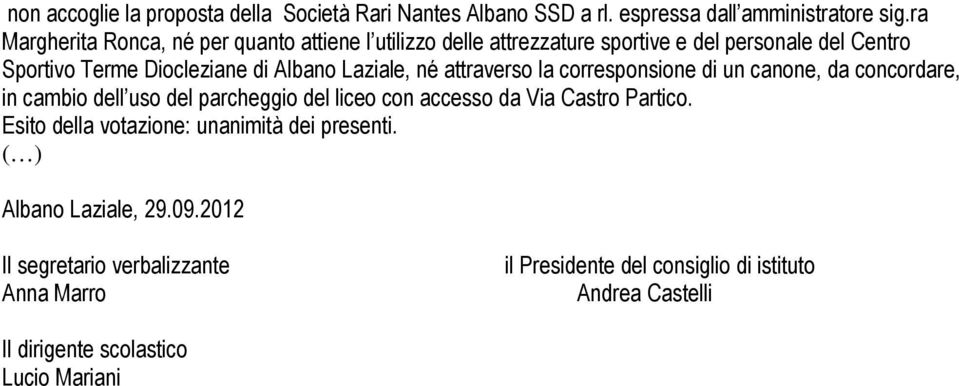 non accoglie la proposta della Società Rari Nantes Albano SSD a rl. espressa dall'amministratore sig.ra Margherita Ronca, né per quanto attiene l'utilizzo delle attrezzature sportive e del personale del Centro Sportivo Terme Diocleziane di Albano Laziale, né attraverso la corresponsione di un canone, da concordare, in cambio dell'uso del parcheggio del liceo con accesso da Via Castro Partico.
Esito della votazione: unanimità dei presenti.
(…)

Albano Laziale, 29.09.2012

Il segretario verbalizzante
Anna Marro

il Presidente del consiglio di istituto
Andrea Castelli

Il dirigente scolastico
Lucio Mariani